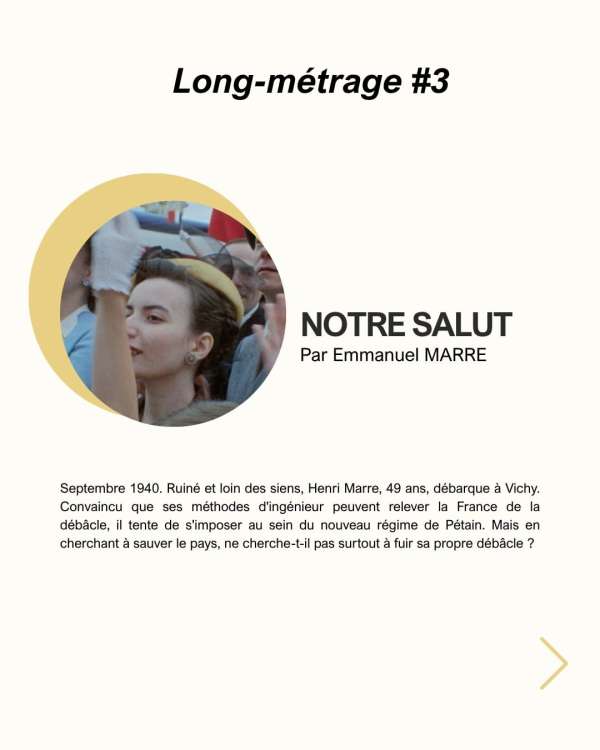 Long-métrage #3

NOTRE SALUT
Par Emmanuel MARRE

Septembre 1940. Ruiné et loin des siens, Henri Marre, 49 ans, débarque à Vichy. Convaincu que ses méthodes d'ingénieur peuvent relever la France de la débâcle, il tente de s'imposer au sein du nouveau régime de Pétain. Mais en cherchant à sauver le pays, ne cherche-t-il pas surtout à fuir sa propre débâcle ?